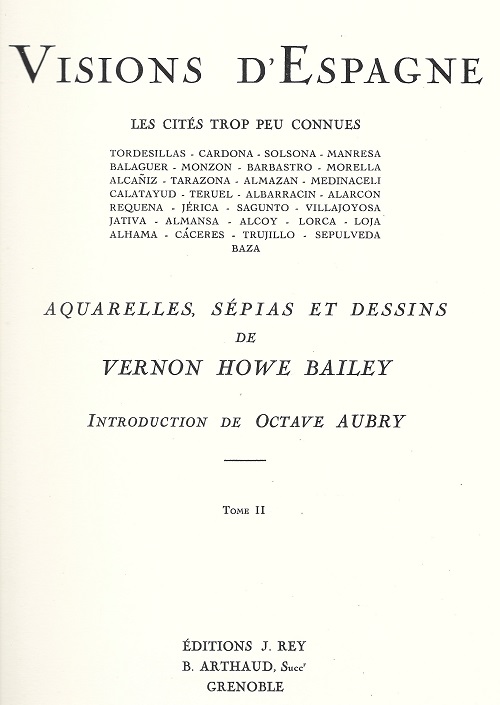 VISIONS D'ESPAGNE

LES CITÉS TROP PEU CONNUES

TORDESILLAS - CARDONA - SOLSONA - MANRESA
BALAGUER - MONZON - BARBASTRO - MORELLA
ALCAÑIZ - TARAZONA - ALMAZAN - MEDINACELI
CALATAYUD - TERUEL - ALBARRACIN - ALARCON
REQUENA - JÉRICA - SAGUNTO - VILLAJOYOSA
JATIVA - ALMANSA - ALCOY - LORCA - LOJA
ALHAMA - CÁCERES - TRUJILLO - SEPULVEDA
BAZA

AQUARELLES, SÉPIAS ET DESSINS
DE
VERNON HOWE BAILEY

INTRODUCTION DE OCTAVE AUBRY

TOME II

ÉDITIONS J. REY
B. ARTHAUD, Succr
GRENOBLE